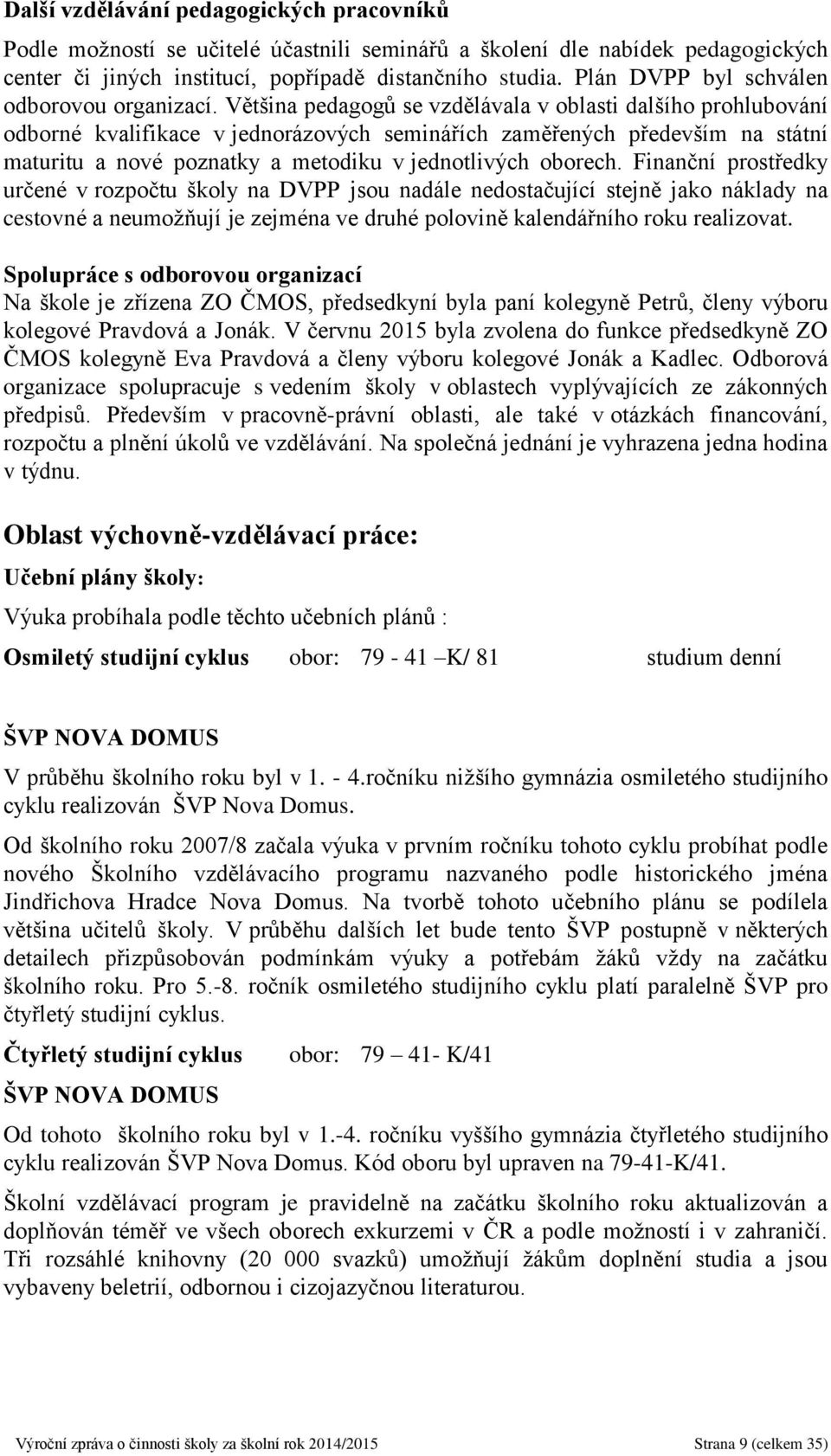 Další vzdělávání pedagogických pracovníků

Podle možností se učitelé účastnili seminářů a školení dle nabídek pedagogických center či jiných institucí, popřípadě distančního studia. Plán DVPP byl schválen odborovou organizací. Většina pedagogů se vzdělávala v oblasti dalšího prohlubování odborné kvalifikace v jednorázových seminářích zaměřených především na státní maturitu a nové poznatky a metodiku v jednotlivých oborech. Finanční prostředky určené v rozpočtu školy na DVPP jsou nadále nedostačující stejně jako náklady na cestovné a neumožňují je zejména ve druhé polovině kalendářního roku realizovat.

Spolupráce s odborovou organizací

Na škole je zřízena ZO ČMOS, předsedkyní byla paní kolegyně Petrů, členy výboru kolegové Pravdová a Jonák. V červnu 2015 byla zvolena do funkce předsedkyně ZO ČMOS kolegyně Eva Pravdová a členy výboru kolegové Jonák a Kadlec. Odborová organizace spolupracuje s vedením školy v oblastech vyplývajících ze zákonných předpisů. Především v pracovně-právní oblasti, ale také v otázkách financování, rozpočtu a plnění úkolů ve vzdělávání. Na společná jednání je vyhrazena jedna hodina v týdnu.

Oblast výchovně-vzdělávací práce:

Učební plány školy:

Výuka probíhala podle těchto učebních plánů :

Osmiletý studijní cyklus obor: 79 - 41 –K/ 81 studium denní

ŠVP NOVA DOMUS

V průběhu školního roku byl v 1. - 4.ročníku nižšího gymnázia osmiletého studijního cyklu realizován ŠVP Nova Domus.

Od školního roku 2007/8 začala výuka v prvním ročníku tohoto cyklu probíhat podle nového Školního vzdělávacího programu nazvaného podle historického jména Jindřichova Hradce Nova Domus. Na tvorbě tohoto učebního plánu se podílela většina učitelů školy. V průběhu dalších let bude tento ŠVP postupně v některých detailech přizpůsobován podmínkám výuky a potřebám žáků vždy na začátku školního roku. Pro 5.-8. ročník osmiletého studijního cyklu platí paralelně ŠVP pro čtyřletý studijní cyklus.

Čtyřletý studijní cyklus obor: 79 – 41- K/41

ŠVP NOVA DOMUS

Od tohoto školního roku byl v 1.-4. ročníku vyššího gymnázia čtyřletého studijního cyklu realizován ŠVP Nova Domus. Kód oboru byl upraven na 79-41-K/41.

Školní vzdělávací program je pravidelně na začátku školního roku aktualizován a doplňován téměř ve všech oborech exkurzemi v ČR a podle možností i v zahraničí. Tři rozsáhlé knihovny (20 000 svazků) umožňují žákům doplnění studia a jsou vybaveny beletrií, odbornou i cizojazyčnou literaturou.

Výroční zpráva o činnosti školy za školní rok 2014/2015 Strana 9 (celkem 35)